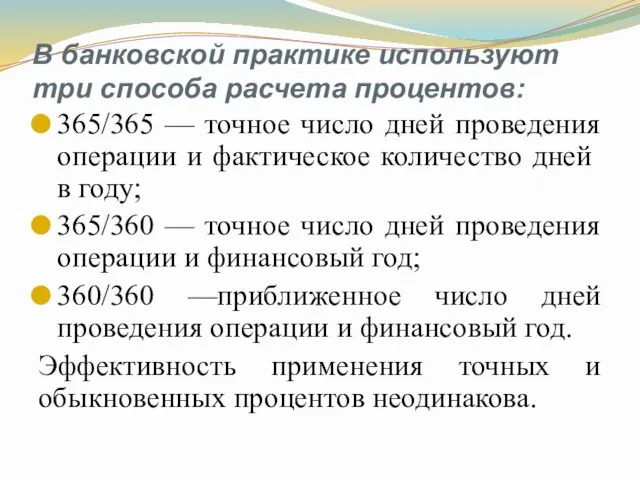 В банковской практике используют три способа расчета процентов:

365/365 — точное число дней проведения операции и фактическое количество дней в году;

365/360 — точное число дней проведения операции и финансовый год;

360/360 —приближенное число дней проведения операции и финансовый год.

Эффективность применения точных и обыкновенных процентов неодинакова.